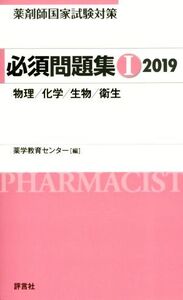 薬剤師国家試験対策

必須問題集 I 2019

物理／化学／生物／衛生

薬学教育センター［編］

PHARMACIST

評言社